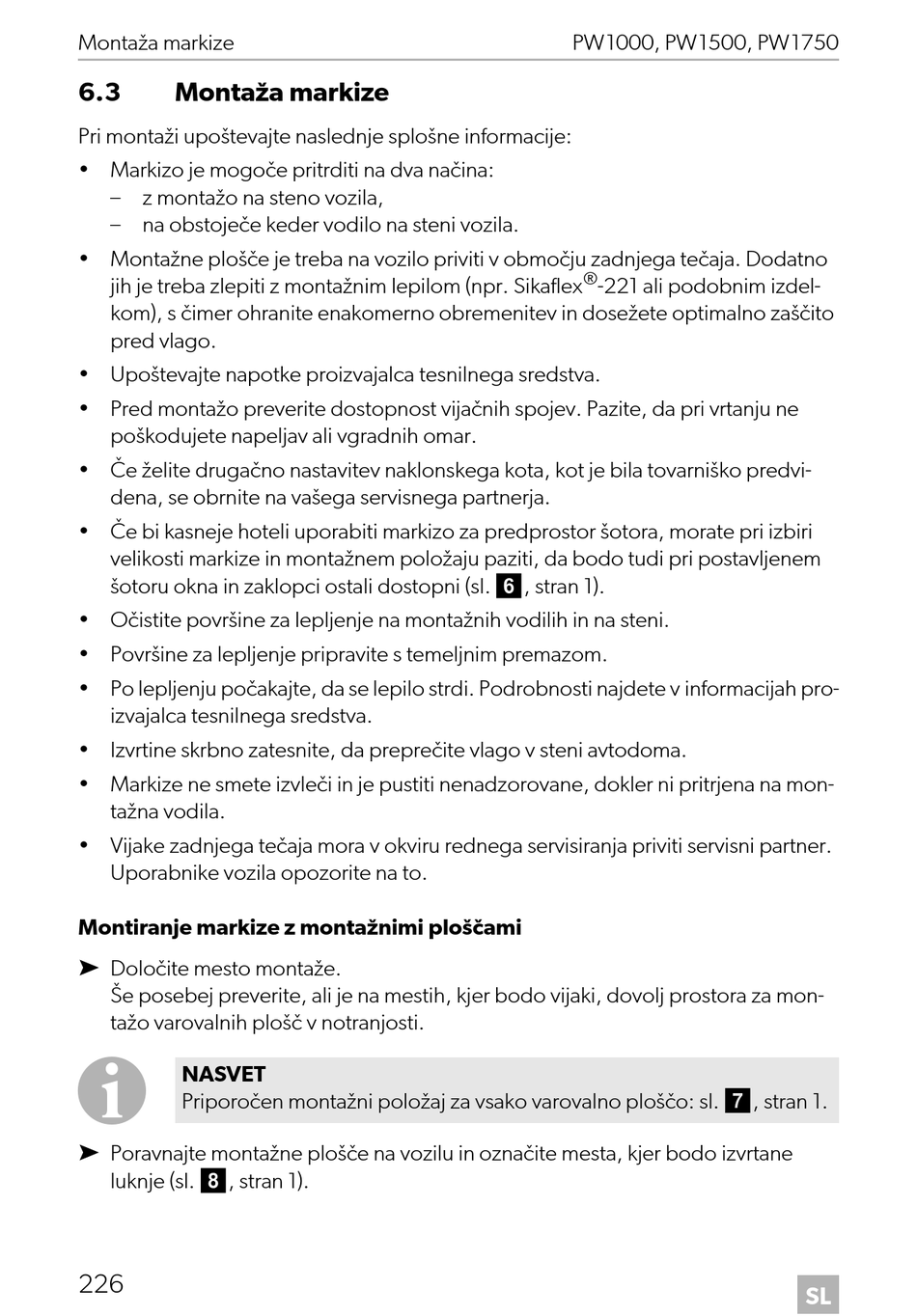 Montaža markize PW1000, PW1500, PW1750

6.3 Montaža markize

Pri montaži upoštevajte naslednje splošne informacije:

• Markizo je mogoče pritrditi na dva načina:
– z montažo na steno vozila,
– na obstoječe keder vodilo na steni vozila.

• Montažne plošče je treba na vozilo priviti v območju zadnjega tečaja. Dodatno jih je treba zlepiti z montažnim lepilom (npr. Sikaflex®-221 ali podobnim izdelkom), s čimer ohranite enakomerno obremenitev in dosežete optimalno zaščito pred vlago.

• Upoštevajte napotke proizvajalca tesnilnega sredstva.

• Pred montažo preverite dostopnost vijačnih spojev. Pazite, da pri vrtanju ne poškodujete napeljav ali vgradnih omar.

• Če želite drugačno nastavitev naklonskega kota, kot je bila tovarniško predvidena, se obrnite na vašega servisnega partnerja.

• Če bi kasneje hoteli uporabiti markizo za predprostor šotora, morate pri izbiri velikosti markize in montažnem položaju paziti, da bodo tudi pri postavljenem šotoru okna in zaklopci ostali dostopni (sl. 6, stran 1).

• Očistite površine za lepljenje na montažnih vodilih in na steni.

• Površine za lepljenje pripravite s temeljnim premazom.

• Po lepljenju počakajte, da se lepilo strdi. Podrobnosti najdete v informacijah proizvajalca tesnilnega sredstva.

• Izvrtine skrbno zatesnite, da preprečite vlago v steni avtodoma.

• Markize ne smete izvleči in je pustiti nenadzorovane, dokler ni pritrjena na montažna vodila.

• Vijake zadnjega tečaja mora v okviru rednega servisiranja priviti servisni partner. Uporabnike vozila opozorite na to.

Montiranje markize z montažnimi ploščami

➤ Določite mesto montaže.
Še posebej preverite, ali je na mestih, kjer bodo vijaki, dovolj prostora za montažo varovalnih plošč v notranjosti.

NASVET
Priporočen montažni položaj za vsako varovalno ploščo: sl. 7, stran 1.

➤ Poravnajte montažne plošče na vozilu in označite mesta, kjer bodo izvrtane luknje (sl. 8, stran 1).

226 SL